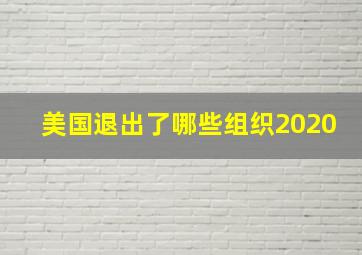 美国退出了哪些组织2020